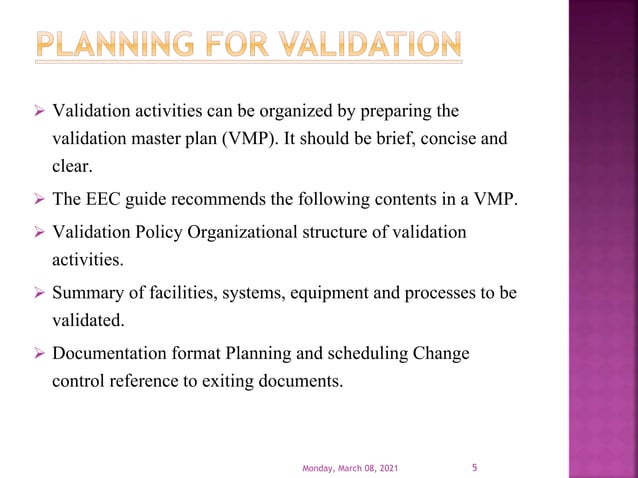 PLANNING FOR VALIDATION

➢ Validation activities can be organized by preparing the validation master plan (VMP). It should be brief, concise and clear.

➢ The EEC guide recommends the following contents in a VMP.

➢ Validation Policy Organizational structure of validation activities.

➢ Summary of facilities, systems, equipment and processes to be validated.

➢ Documentation format Planning and scheduling Change control reference to exiting documents.

Monday, March 08, 2021

5